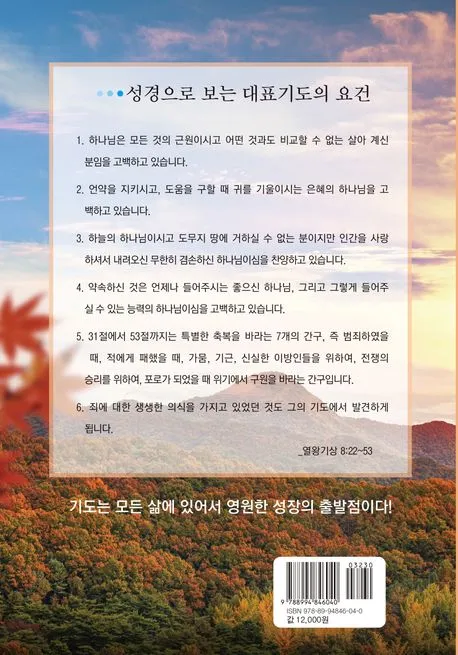 성경으로 보는 대표기도의 요건

1. 하나님은 모든 것의 근원이시고 어떤 것과도 비교할 수 없는 살아 계신 분임을 고백하고 있습니다.

2. 언약을 지키시고, 도움을 구할 때 귀를 기울이시는 은혜의 하나님을 고백하고 있습니다.

3. 하늘의 하나님이시고 도무지 땅에 거하실 수 없는 분이지만 인간을 사랑하셔서 내려오신 무한히 겸손하신 하나님이심을 찬양하고 있습니다.

4. 약속하신 것은 언제나 들어주시는 좋으신 하나님, 그리고 그렇게 들어주실 수 있는 능력의 하나님이심을 고백하고 있습니다.

5. 31절에서 53절까지는 특별한 축복을 바라는 7개의 간구, 즉 범죄하였을 때, 적에게 패했을 때, 가뭄, 기근, 신실한 이방인들을 위하여, 전쟁의 승리를 위하여, 포로가 되었을 때 위기에서 구원을 바라는 간구입니다.

6. 죄에 대한 생생한 의식을 가지고 있었던 것도 그의 기도에서 발견하게 됩니다.

_열왕기상 8:22~53

기도는 모든 삶에 있어서 영원한 성장의 출발점이다!

03230
9 788994 846040
ISBN 978-89-94846-04-0
값 12,000원